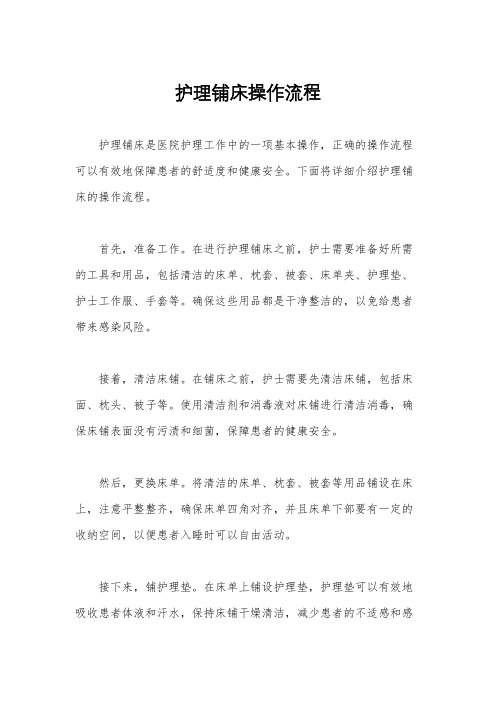 护理铺床操作流程

护理铺床是医院护理工作中的一项基本操作，正确的操作流程可以有效地保障患者的舒适度和健康安全。下面将详细介绍护理铺床的操作流程。

首先，准备工作。在进行护理铺床之前，护士需要准备好所需的工具和用品，包括清洁的床单、枕套、被套、床单夹、护理垫、护士工作服、手套等。确保这些用品都是干净整洁的，以免给患者带来感染风险。

接着，清洁床铺。在铺床之前，护士需要先清洁床铺，包括床面、枕头、被子等。使用清洁剂和消毒液对床铺进行清洁消毒，确保床铺表面没有污渍和细菌，保障患者的健康安全。

然后，更换床单。将清洁的床单、枕套、被套等用品铺设在床上，注意平整整齐，确保床单四角对齐，并且床单下部要有一定的收纳空间，以便患者入睡时可以自由活动。

接下来，铺护理垫。在床单上铺设护理垫，护理垫可以有效地吸收患者体液和汗水，保持床铺干燥清洁，减少患者的不适感和感